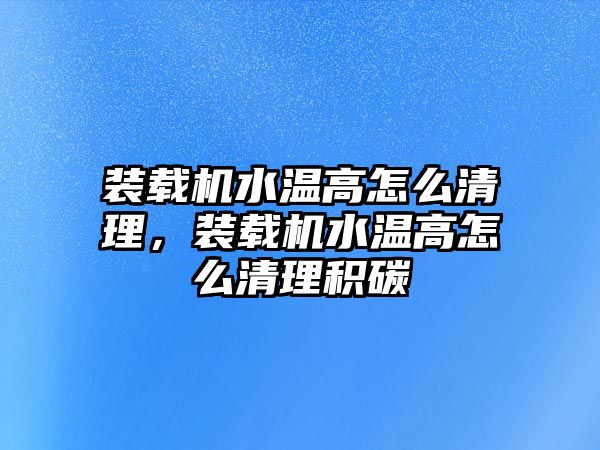 装载机水温高怎么清理，装载机水温高怎么清理积碳